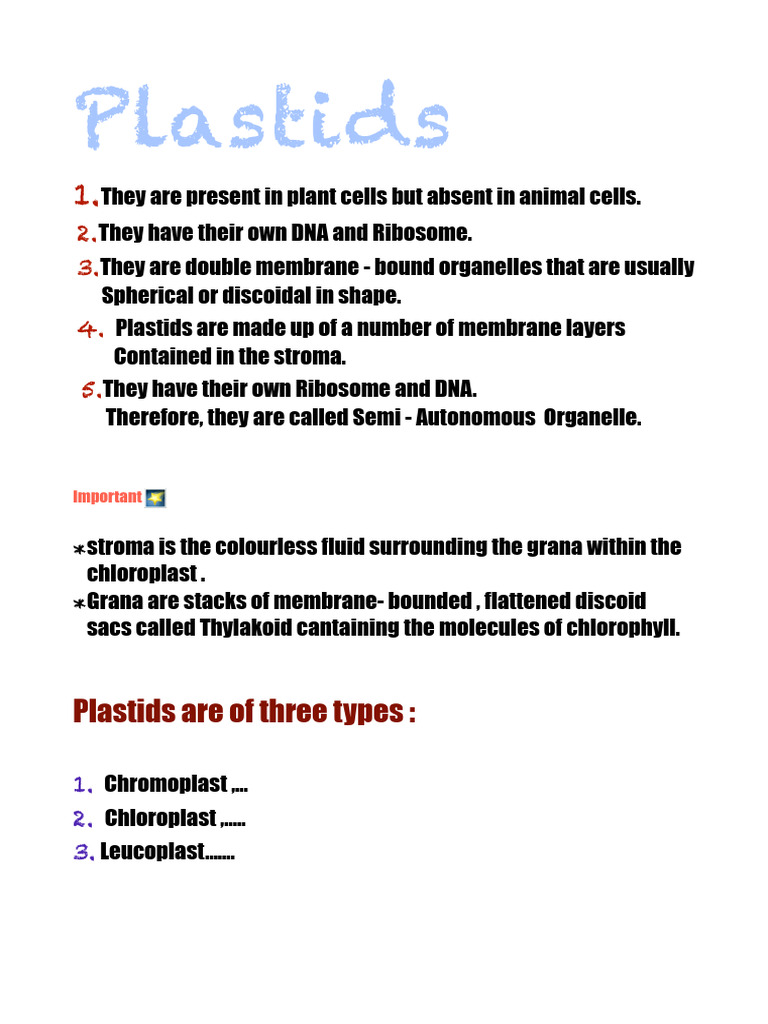 Plastids

1. They are present in plant cells but absent in animal cells.
2. They have their own DNA and Ribosome.
3. They are double membrane - bound organelles that are usually Spherical or discoidal in shape.
4. Plastids are made up of a number of membrane layers Contained in the stroma.
5. They have their own Ribosome and DNA. Therefore, they are called Semi - Autonomous Organelle.

Important

*stroma is the colourless fluid surrounding the grana within the chloroplast .
*Grana are stacks of membrane- bounded , flattened discoid sacs called Thylakoid cantaining the molecules of chlorophyll.

Plastids are of three types :

1. Chromoplast ,...
2. Chloroplast ,.....
3. Leucoplast.......